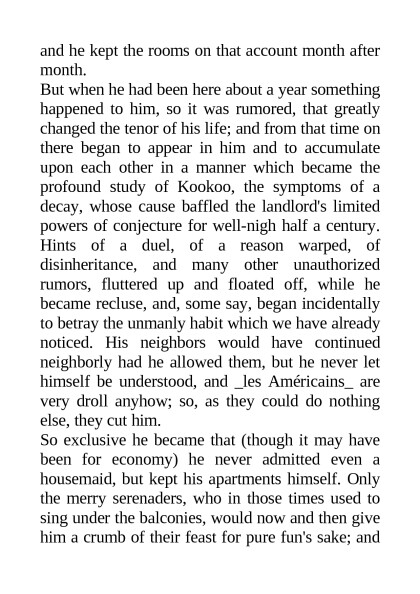 and he kept the rooms on that account month after month.

But when he had been here about a year something happened to him, so it was rumored, that greatly changed the tenor of his life; and from that time on there began to appear in him and to accumulate upon each other in a manner which became the profound study of Kookoo, the symptoms of a decay, whose cause baffled the landlord's limited powers of conjecture for well-nigh half a century. Hints of a duel, of a reason warped, of disinheritance, and many other unauthorized rumors, fluttered up and floated off, while he became recluse, and, some say, began incidentally to betray the unmanly habit which we have already noticed. His neighbors would have continued neighborly had he allowed them, but he never let himself be understood, and _les Américains_ are very droll anyhow; so, as they could do nothing else, they cut him.

So exclusive he became that (though it may have been for economy) he never admitted even a housemaid, but kept his apartments himself. Only the merry serenaders, who in those times used to sing under the balconies, would now and then give him a crumb of their feast for pure fun's sake; and